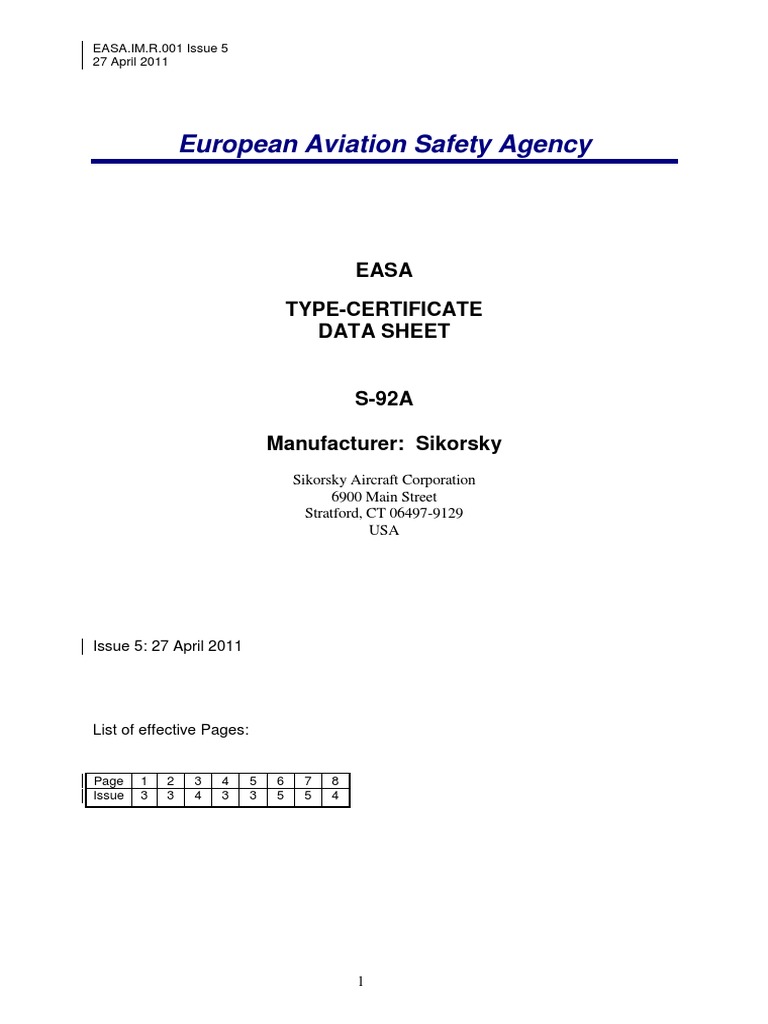 EASA.IM.R.001 Issue 5
27 April 2011

European Aviation Safety Agency

EASA

TYPE-CERTIFICATE
DATA SHEET

S-92A

Manufacturer: Sikorsky

Sikorsky Aircraft Corporation
6900 Main Street
Stratford, CT 06497-9129
USA

Issue 5: 27 April 2011

List of effective Pages:

| Page | 1 | 2 | 3 | 4 | 5 | 6 | 7 | 8 |
|---|---|---|---|---|---|---|---|---|
| Issue | 3 | 3 | 4 | 3 | 3 | 5 | 5 | 4 |

1